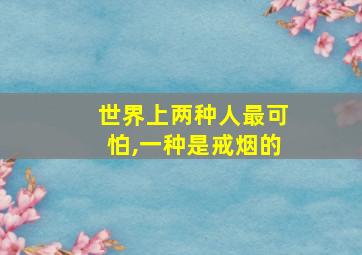 世界上两种人最可怕,一种是戒烟的